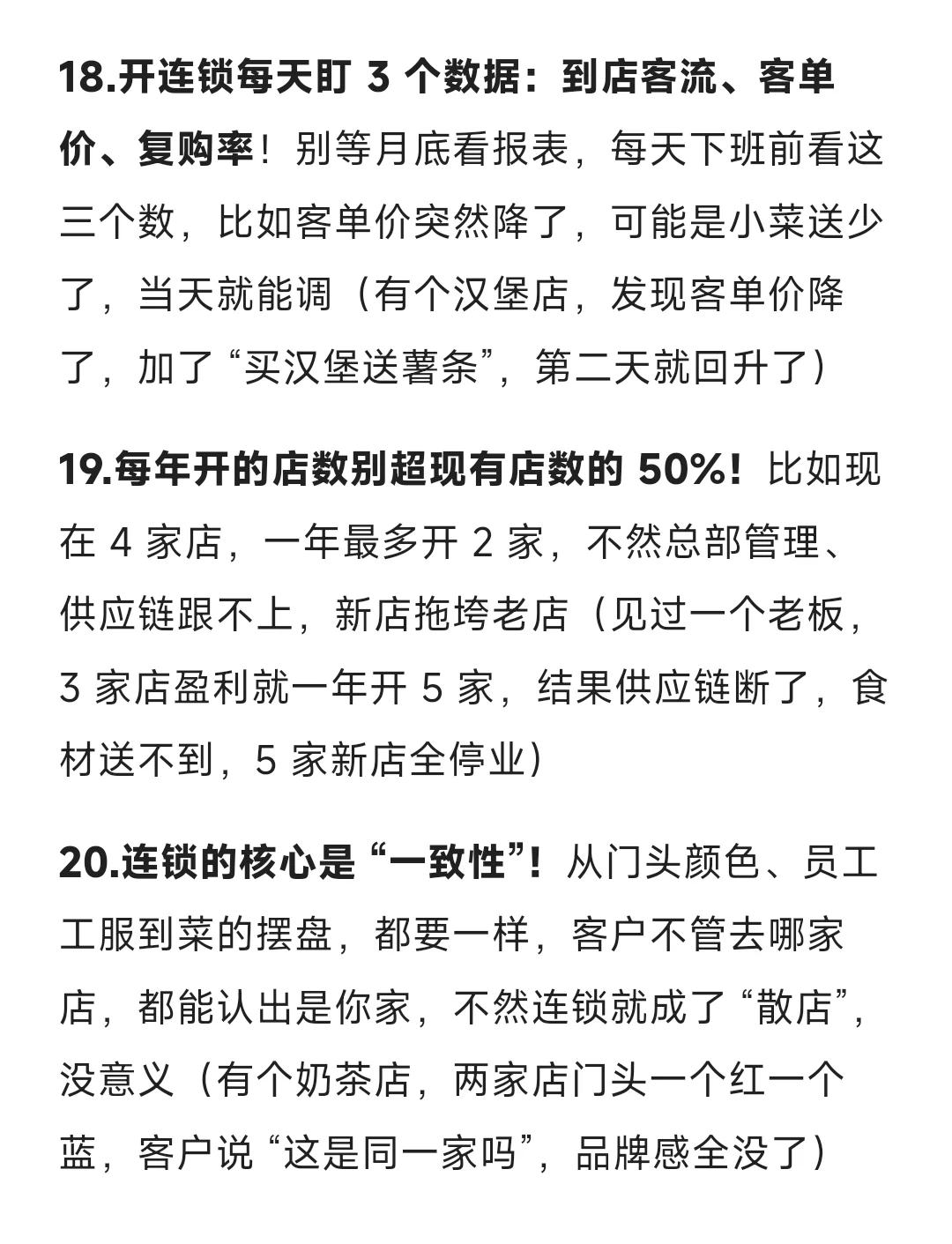 18.开连锁每天盯 3 个数据：到店客流、客单价、复购率！别等月底看报表，每天下班前看这三个数，比如客单价突然降了，可能是小菜送少了，当天就能调（有个汉堡店，发现客单价降了，加了“买汉堡送薯条”，第二天就回升了）

19.每年开的店数别超现有店数的 50%！比如现在 4 家店，一年最多开 2 家，不然总部管理、供应链跟不上，新店拖垮老店（见过一个老板，3 家店盈利就一年开 5 家，结果供应链断了，食材送不到，5 家新店全停业）

20.连锁的核心是“一致性”！从门头颜色、员工工服到菜的摆盘，都要一样，客户不管去哪家店，都能认出是你家，不然连锁就成了“散店”，没意义（有个奶茶店，两家店门头一个红一个蓝，客户说“这是同一家吗”，品牌感全没了）